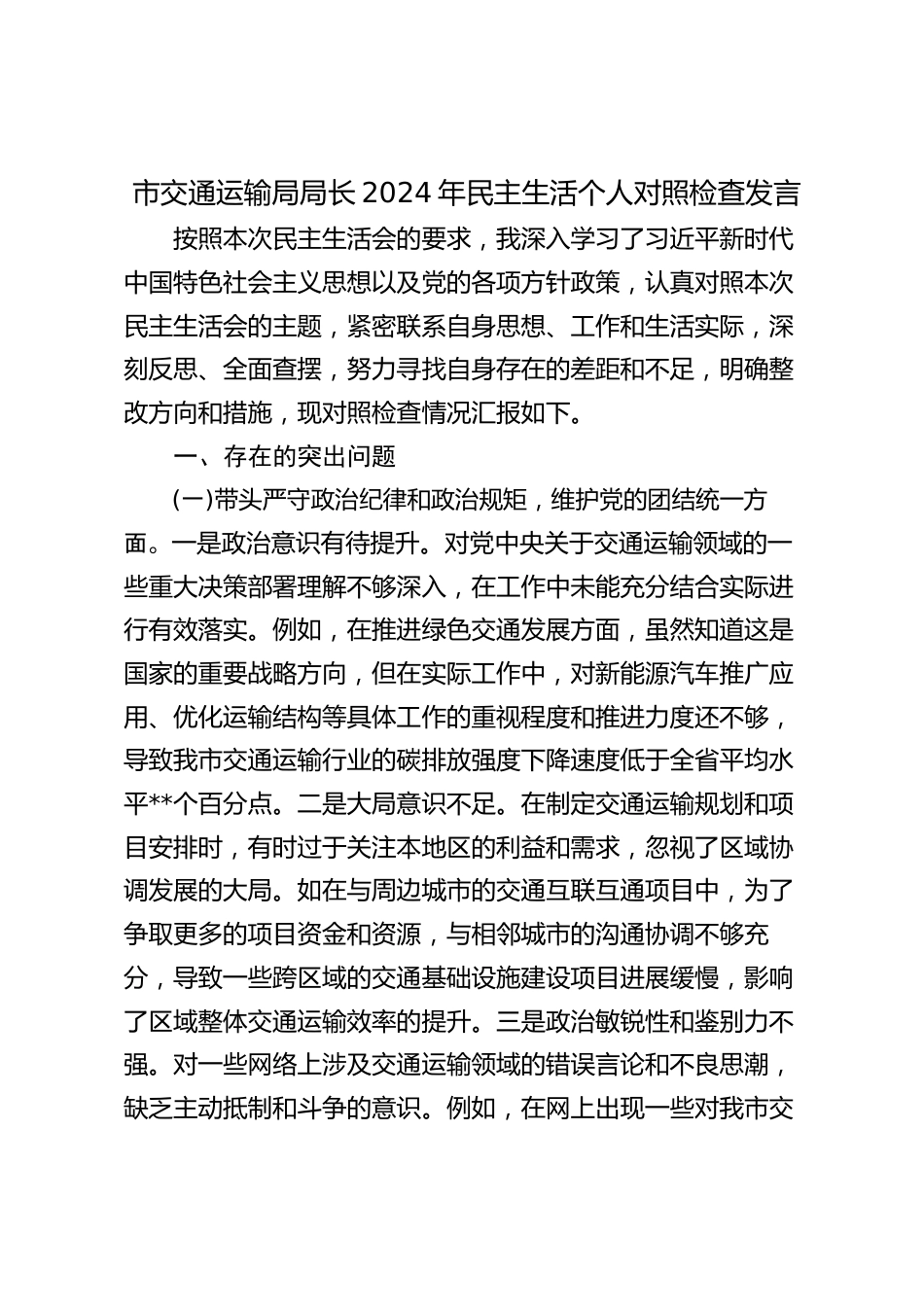 市交通运输局局长2024年民主生活个人对照检查发言

按照本次民主生活会的要求，我深入学习了习近平新时代中国特色社会主义思想以及党的各项方针政策，认真对照本次民主生活会的主题，紧密联系自身思想、工作和生活实际，深刻反思、全面查摆，努力寻找自身存在的差距和不足，明确整改方向和措施，现对照检查情况汇报如下。

一、存在的突出问题

(一)带头严守政治纪律和政治规矩，维护党的团结统一方面。一是政治意识有待提升。对党中央关于交通运输领域的一些重大决策部署理解不够深入，在工作中未能充分结合实际进行有效落实。例如，在推进绿色交通发展方面，虽然知道这是国家的重要战略方向，但在实际工作中，对新能源汽车推广应用、优化运输结构等具体工作的重视程度和推进力度还不够，导致我市交通运输行业的碳排放强度下降速度低于全省平均水平**个百分点。二是大局意识不足。在制定交通运输规划和项目安排时，有时过于关注本地区的利益和需求，忽视了区域协调发展的大局。如在与周边城市的交通互联互通项目中，为了争取更多的项目资金和资源，与相邻城市的沟通协调不够充分，导致一些跨区域的交通基础设施建设项目进展缓慢，影响了区域整体交通运输效率的提升。三是政治敏锐性和鉴别力不强。对一些网络上涉及交通运输领域的错误言论和不良思潮，缺乏主动抵制和斗争的意识。例如，在网上出现一些对我市交